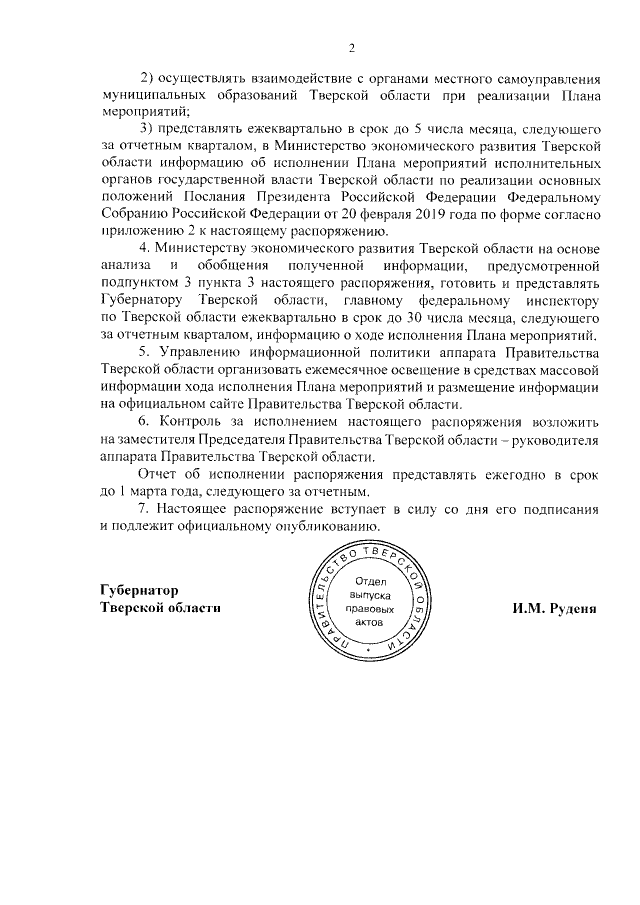 2

2) осуществлять взаимодействие с органами местного самоуправления муниципальных образований Тверской области при реализации Плана мероприятий;

3) представлять ежеквартально в срок до 5 числа месяца, следующего за отчетным кварталом, в Министерство экономического развития Тверской области информацию об исполнении Плана мероприятий исполнительных органов государственной власти Тверской области по реализации основных положений Послания Президента Российской Федерации Федеральному Собранию Российской Федерации от 20 февраля 2019 года по форме согласно приложению 2 к настоящему распоряжению.

4. Министерству экономического развития Тверской области на основе анализа и обобщения полученной информации, предусмотренной подпунктом 3 пункта 3 настоящего распоряжения, готовить и представлять Губернатору Тверской области, главному федеральному инспектору по Тверской области ежеквартально в срок до 30 числа месяца, следующего за отчетным кварталом, информацию о ходе исполнения Плана мероприятий.

5. Управлению информационной политики аппарата Правительства Тверской области организовать ежемесячное освещение в средствах массовой информации хода исполнения Плана мероприятий и размещение информации на официальном сайте Правительства Тверской области.

6. Контроль за исполнением настоящего распоряжения возложить на заместителя Председателя Правительства Тверской области – руководителя аппарата Правительства Тверской области.

Отчет об исполнении распоряжения представлять ежегодно в срок до 1 марта года, следующего за отчетным.

7. Настоящее распоряжение вступает в силу со дня его подписания и подлежит официальному опубликованию.

Губернатор
Тверской области

ПРАВИТЕЛЬСТВО ТВЕРСКОЙ ОБЛАСТИ
Отдел выпуска правовых актов

И.М. Руденя